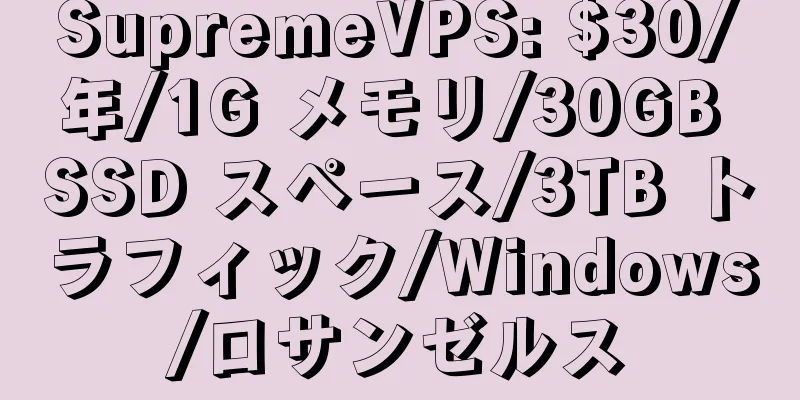 SupremeVPS: $30/年/1G メモリ/30GB SSD スペース/3TB トラフィック/Windows/ロサンゼルス